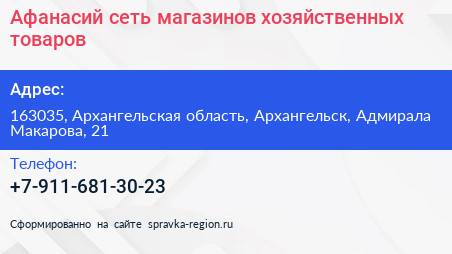 Афанасий сеть магазинов хозяйственных товаров

Адрес:

163035, Архангельская область, Архангельск, Адмирала Макарова, 21

Телефон:

+7-911-681-30-23

Сформированно на сайте spravka-region.ru